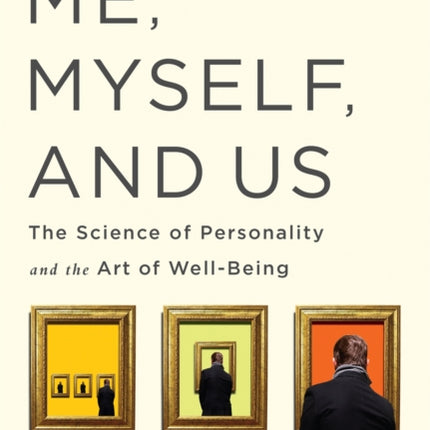 ME,
MYSELF,
AND US

The Science of Personality
and the Art of Well-Being